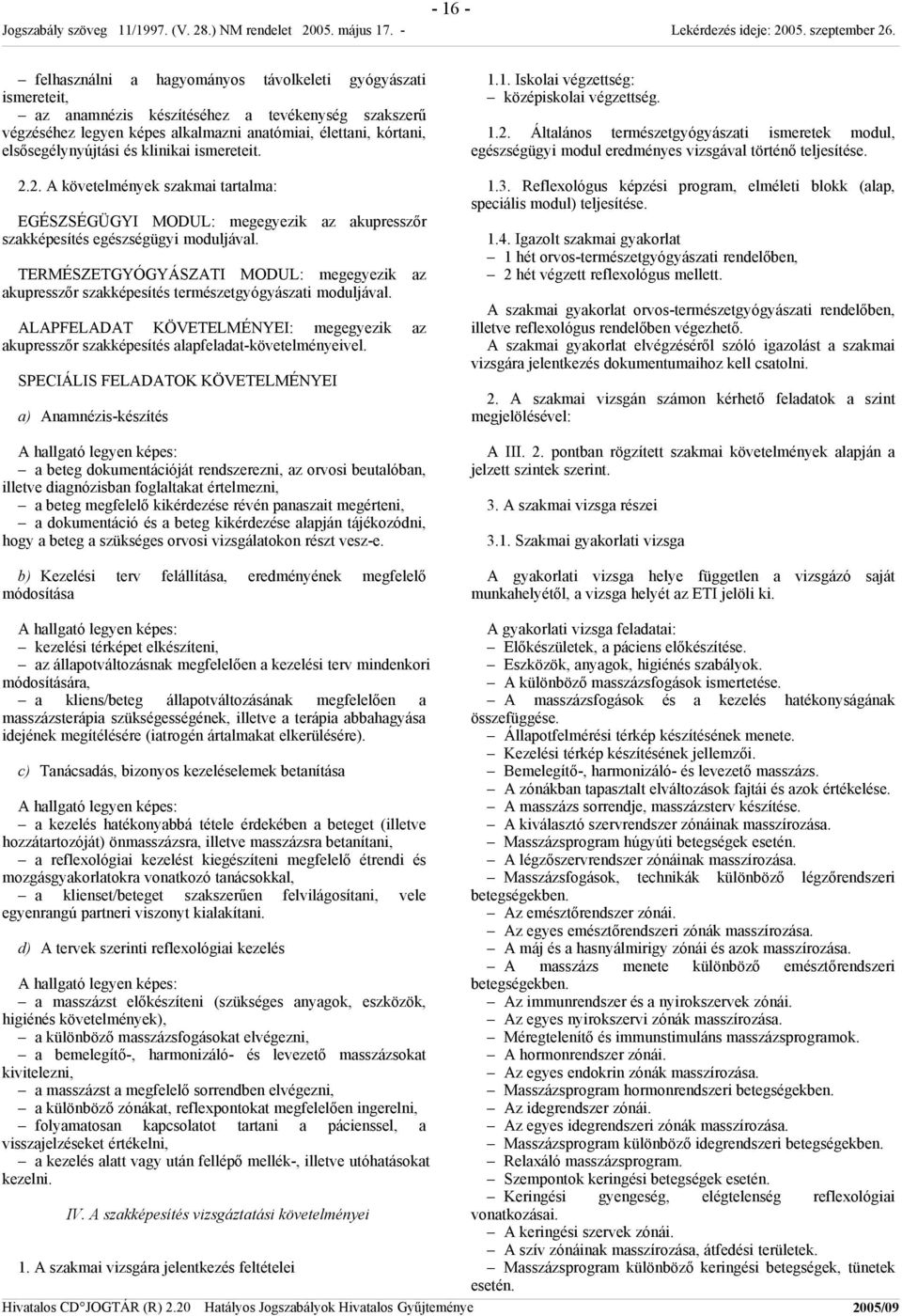 - 16 -

Jogszabály szöveg 11/1997. (V. 28.) NM rendelet 2005. május 17. - Lekérdezés ideje: 2005. szeptember 26.

– felhasználni a hagyományos távolkeleti gyógyászati ismereteit,
– az anamnézis készítéséhez a tevékenység szakszerű végzéséhez legyen képes alkalmazni anatómiai, élettani, kórtani, elsősegélynyújtási és klinikai ismereteit.

2.2. A követelmények szakmai tartalma:

EGÉSZSÉGÜGYI MODUL: megegyezik az akupresszőr szakképesítés egészségügyi moduljával.

TERMÉSZETGYÓGYÁSZATI MODUL: megegyezik az akupresszőr szakképesítés természetgyógyászati moduljával.

ALAPFELADAT KÖVETELMÉNYEI: megegyezik az akupresszőr szakképesítés alapfeladat-követelményeivel.

SPECIÁLIS FELADATOK KÖVETELMÉNYEI

a) Anamnézis-készítés

A hallgató legyen képes:
– a beteg dokumentációját rendszerezni, az orvosi beutalóban, illetve diagnózisban foglaltakat értelmezni,
– a beteg megfelelő kikérdezése révén panaszait megérteni,
– a dokumentáció és a beteg kikérdezése alapján tájékozódni, hogy a beteg a szükséges orvosi vizsgálatokon részt vesz-e.

b) Kezelési terv felállítása, eredményének megfelelő módosítása

A hallgató legyen képes:
– kezelési térképet elkészíteni,
– az állapotváltozásnak megfelelően a kezelési terv mindenkori módosítására,
– a kliens/beteg állapotváltozásának megfelelően a masszázsterápia szükségességének, illetve a terápia abbahagyása idejének megítélésére (iatrogén ártalmakat elkerülésére).

c) Tanácsadás, bizonyos kezeléselemek betanítása

A hallgató legyen képes:
– a kezelés hatékonyabbá tétele érdekében a beteget (illetve hozzátartozóját) önmasszázsra, illetve masszázsra betanítani,
– a reflexológiai kezelést kiegészíteni megfelelő étrendi és mozgásgyakorlatokra vonatkozó tanácsokkal,
– a klienset/beteget szakszerűen felvilágosítani, vele egyenrangú partneri viszonyt kialakítani.

d) A tervek szerinti reflexológiai kezelés

A hallgató legyen képes:
– a masszázst előkészíteni (szükséges anyagok, eszközök, higiénés követelmények),
– a különböző masszázsfogásokat elvégezni,
– a bemelegítő-, harmonizáló- és levezető masszázsokat kivitelezni,
– a masszázst a megfelelő sorrendben elvégezni,
– a különböző zónákat, reflexpontokat megfelelően ingerelni,
– folyamatosan kapcsolatot tartani a pácienssel, a visszajelzéseket értékelni,
– a kezelés alatt vagy után fellépő mellék-, illetve utóhatásokat kezelni.

IV. A szakképesítés vizsgáztatási követelményei

1. A szakmai vizsgára jelentkezés feltételei

1.1. Iskolai végzettség:
– középiskolai végzettség.

1.2. Általános természetgyógyászati ismeretek modul, egészségügyi modul eredményes vizsgával történő teljesítése.

1.3. Reflexológus képzési program, elméleti blokk (alap, speciális modul) teljesítése.

1.4. Igazolt szakmai gyakorlat
– 1 hét orvos-természetgyógyászati rendelőben,
– 2 hét végzett reflexológus mellett.

A szakmai gyakorlat orvos-természetgyógyászati rendelőben, illetve reflexológus rendelőben végezhető.
A szakmai gyakorlat elvégzéséről szóló igazolást a szakmai vizsgára jelentkezés dokumentumaihoz kell csatolni.

2. A szakmai vizsgán számon kérhető feladatok a szint megjelölésével:

A III. 2. pontban rögzített szakmai követelmények alapján a jelzett szintek szerint.

3. A szakmai vizsga részei

3.1. Szakmai gyakorlati vizsga

A gyakorlati vizsga helye független a vizsgázó saját munkahelyétől, a vizsga helyét az ETI jelöli ki.

A gyakorlati vizsga feladatai:
– Előkészületek, a páciens előkészítése.
– Eszközök, anyagok, higiénés szabályok.
– A különböző masszázsfogások ismertetése.
– A masszázsfogások és a kezelés hatékonyságának összefüggése.
– Állapotfelmérési térkép készítésének menete.
– Kezelési térkép készítésének jellemzői.
– Bemelegítő-, harmonizáló- és levezető masszázs.
– A zónákban tapasztalt elváltozások fajtái és azok értékelése.
– A masszázs sorrendje, masszázsterv készítése.
– A kiválasztó szervrendszer zónáinak masszírozása.
– Masszázsprogram húgyúti betegségek esetén.
– A légzőszervrendszer zónáinak masszírozása.
– Masszázsfogások, technikák különböző légzőrendszeri betegségekben.
– Az emésztőrendszer zónái.
– Az egyes emésztőrendszeri zónák masszírozása.
– A máj és a hasnyálmirigy zónái és azok masszírozása.
– A masszázs menete különböző emésztőrendszeri betegségekben.
– Az immunrendszer és a nyirokszervek zónái.
– Az egyes nyirokszervi zónák masszírozása.
– Méregtelenítő és immunstimuláns masszázsprogramok.
– A hormonrendszer zónái.
– Az egyes endokrin zónák masszírozása.
– Masszázsprogram hormonrendszeri betegségekben.
– Az idegrendszer zónái.
– Az egyes idegrendszeri zónák masszírozása.
– Masszázsprogram különböző idegrendszeri betegségekben.
– Relaxáló masszázsprogram.
– Szempontok keringési betegségek esetén.
– Keringési gyengeség, elégtelenség reflexológiai vonatkozásai.
– A keringési szervek zónái.
– A szív zónáinak masszírozása, átfedési területek.
– Masszázsprogram különböző keringési betegségek, tünetek esetén.

Hivatalos CD JOGTÁR (R) 2.20 Hatályos Jogszabályok Hivatalos Gyűjteménye 2005/09